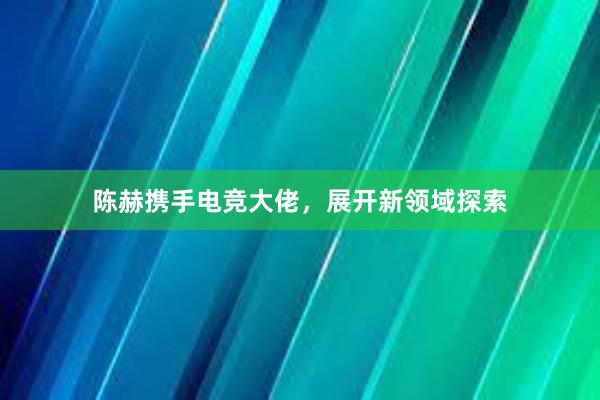 陈赫携手电竞大佬，展开新领域探索